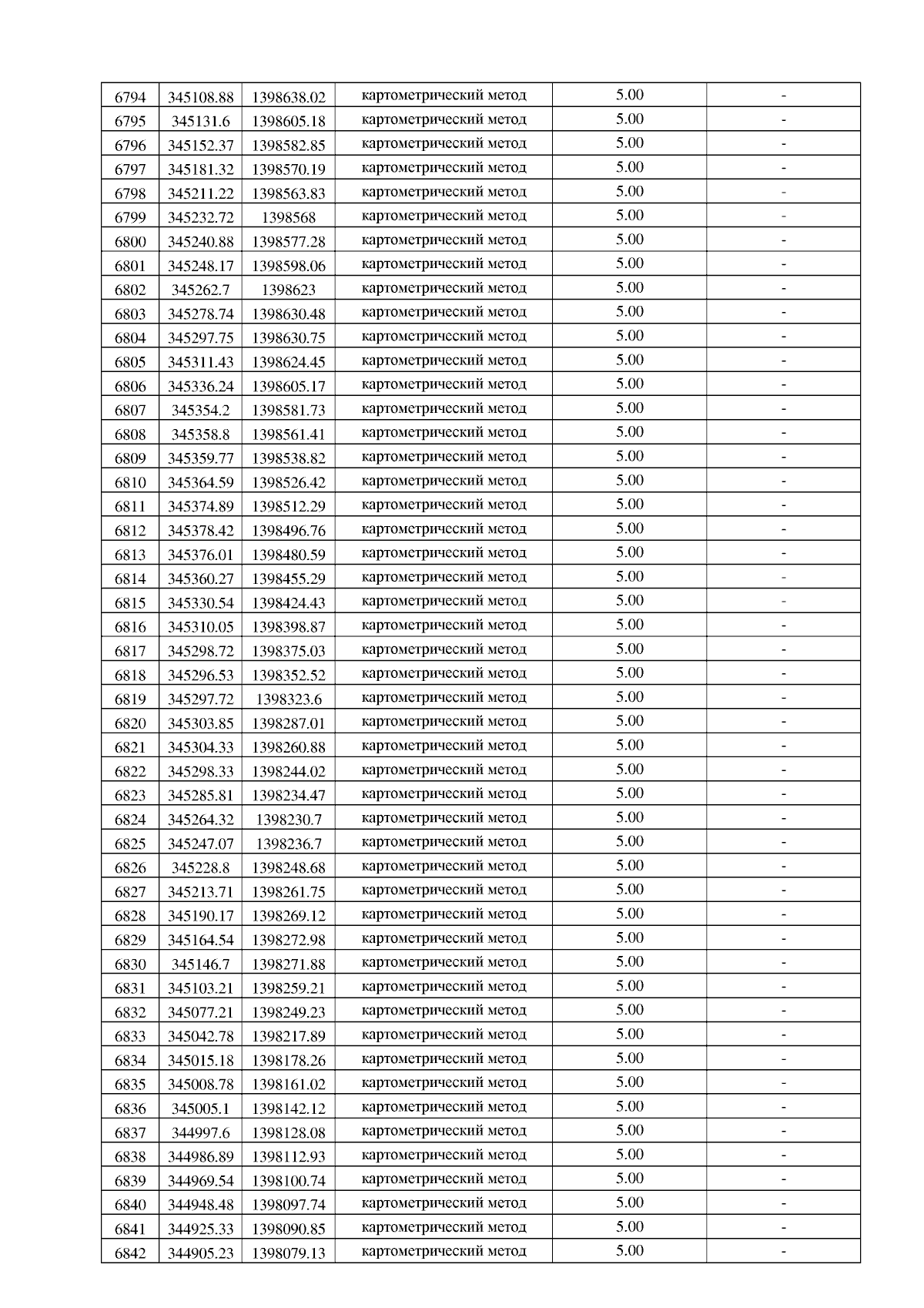 | 6794 | 345108.88 | 1398638.02 | картометрический метод | 5.00 | - |
|---|---|---|---|---|---|
| 6795 | 345131.6 | 1398605.18 | картометрический метод | 5.00 | - |
| 6796 | 345152.37 | 1398582.85 | картометрический метод | 5.00 | - |
| 6797 | 345181.32 | 1398570.19 | картометрический метод | 5.00 | - |
| 6798 | 345211.22 | 1398563.83 | картометрический метод | 5.00 | - |
| 6799 | 345232.72 | 1398568 | картометрический метод | 5.00 | - |
| 6800 | 345240.88 | 1398577.28 | картометрический метод | 5.00 | - |
| 6801 | 345248.17 | 1398598.06 | картометрический метод | 5.00 | - |
| 6802 | 345262.7 | 1398623 | картометрический метод | 5.00 | - |
| 6803 | 345278.74 | 1398630.48 | картометрический метод | 5.00 | - |
| 6804 | 345297.75 | 1398630.75 | картометрический метод | 5.00 | - |
| 6805 | 345311.43 | 1398624.45 | картометрический метод | 5.00 | - |
| 6806 | 345336.24 | 1398605.17 | картометрический метод | 5.00 | - |
| 6807 | 345354.2 | 1398581.73 | картометрический метод | 5.00 | - |
| 6808 | 345358.8 | 1398561.41 | картометрический метод | 5.00 | - |
| 6809 | 345359.77 | 1398538.82 | картометрический метод | 5.00 | - |
| 6810 | 345364.59 | 1398526.42 | картометрический метод | 5.00 | - |
| 6811 | 345374.89 | 1398512.29 | картометрический метод | 5.00 | - |
| 6812 | 345378.42 | 1398496.76 | картометрический метод | 5.00 | - |
| 6813 | 345376.01 | 1398480.59 | картометрический метод | 5.00 | - |
| 6814 | 345360.27 | 1398455.29 | картометрический метод | 5.00 | - |
| 6815 | 345330.54 | 1398424.43 | картометрический метод | 5.00 | - |
| 6816 | 345310.05 | 1398398.87 | картометрический метод | 5.00 | - |
| 6817 | 345298.72 | 1398375.03 | картометрический метод | 5.00 | - |
| 6818 | 345296.53 | 1398352.52 | картометрический метод | 5.00 | - |
| 6819 | 345297.72 | 1398323.6 | картометрический метод | 5.00 | - |
| 6820 | 345303.85 | 1398287.01 | картометрический метод | 5.00 | - |
| 6821 | 345304.33 | 1398260.88 | картометрический метод | 5.00 | - |
| 6822 | 345298.33 | 1398244.02 | картометрический метод | 5.00 | - |
| 6823 | 345285.81 | 1398234.47 | картометрический метод | 5.00 | - |
| 6824 | 345264.32 | 1398230.7 | картометрический метод | 5.00 | - |
| 6825 | 345247.07 | 1398236.7 | картометрический метод | 5.00 | - |
| 6826 | 345228.8 | 1398248.68 | картометрический метод | 5.00 | - |
| 6827 | 345213.71 | 1398261.75 | картометрический метод | 5.00 | - |
| 6828 | 345190.17 | 1398269.12 | картометрический метод | 5.00 | - |
| 6829 | 345164.54 | 1398272.98 | картометрический метод | 5.00 | - |
| 6830 | 345146.7 | 1398271.88 | картометрический метод | 5.00 | - |
| 6831 | 345103.21 | 1398259.21 | картометрический метод | 5.00 | - |
| 6832 | 345077.21 | 1398249.23 | картометрический метод | 5.00 | - |
| 6833 | 345042.78 | 1398217.89 | картометрический метод | 5.00 | - |
| 6834 | 345015.18 | 1398178.26 | картометрический метод | 5.00 | - |
| 6835 | 345008.78 | 1398161.02 | картометрический метод | 5.00 | - |
| 6836 | 345005.1 | 1398142.12 | картометрический метод | 5.00 | - |
| 6837 | 344997.6 | 1398128.08 | картометрический метод | 5.00 | - |
| 6838 | 344986.89 | 1398112.93 | картометрический метод | 5.00 | - |
| 6839 | 344969.54 | 1398100.74 | картометрический метод | 5.00 | - |
| 6840 | 344948.48 | 1398097.74 | картометрический метод | 5.00 | - |
| 6841 | 344925.33 | 1398090.85 | картометрический метод | 5.00 | - |
| 6842 | 344905.23 | 1398079.13 | картометрический метод | 5.00 | - |